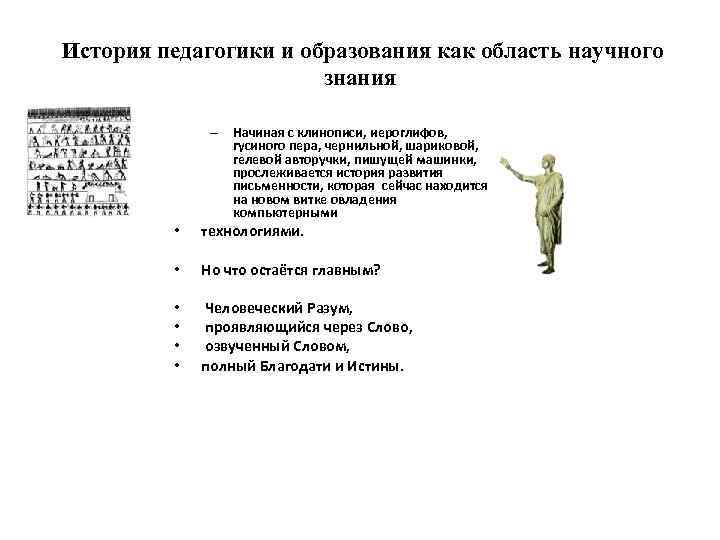 История педагогики и образования как область научного знания

– Начиная с клинописи, иероглифов, гусиного пера, чернильной, шариковой, гелевой авторучки, пишущей машинки, прослеживается история развития письменности, которая сейчас находится на новом витке овладения компьютерными

• технологиями.

• Но что остаётся главным?

• Человеческий Разум,
• проявляющийся через Слово,
• озвученный Словом,
• полный Благодати и Истины.